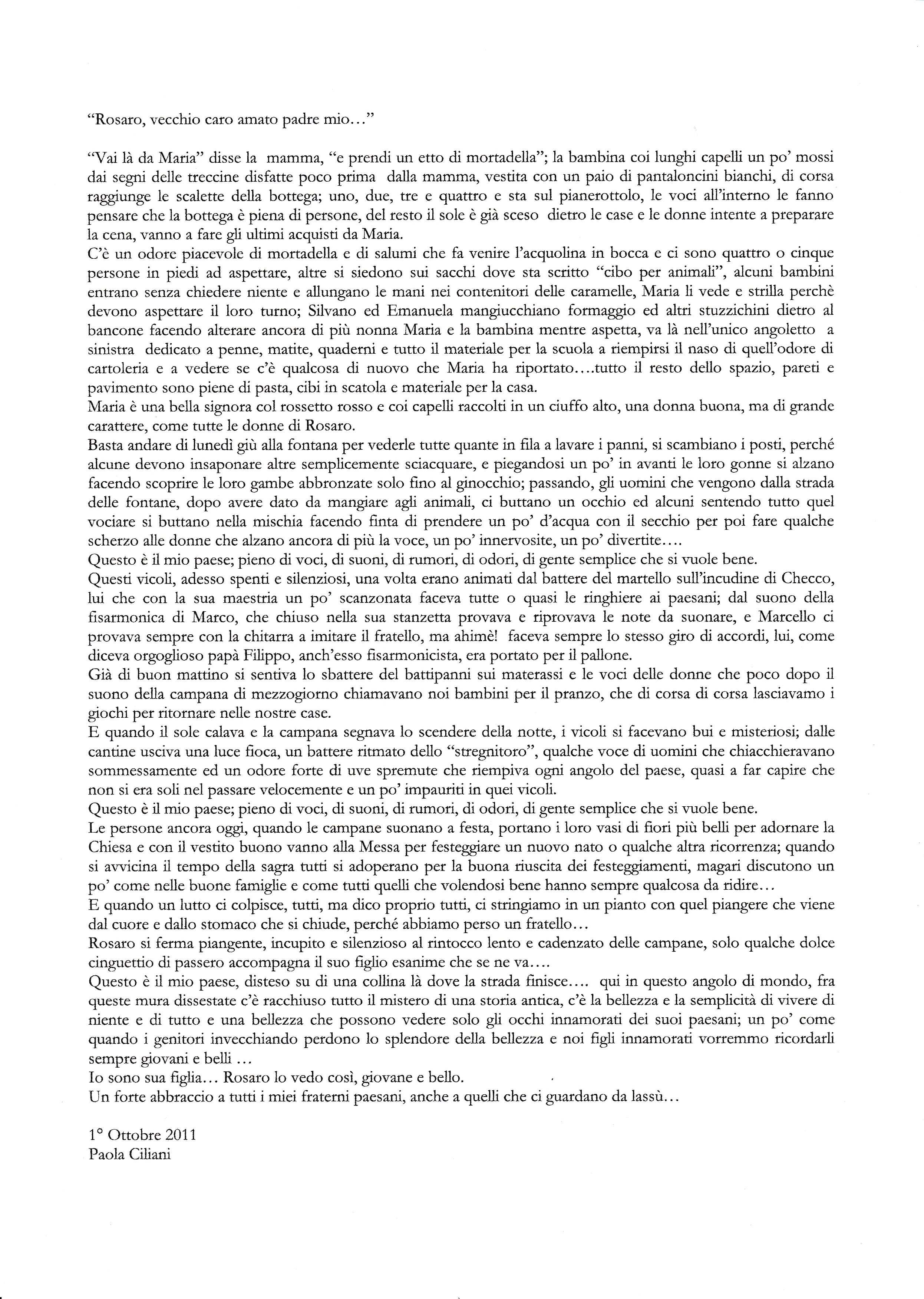 "Rosaro, vecchio caro amato padre mio..."

"Vai là da Maria" disse la mamma, "e prendi un etto di mortadella"; la bambina coi lunghi capelli un po' mossi dai segni delle treccine disfatte poco prima dalla mamma, vestita con un paio di pantaloncini bianchi, di corsa raggiunge le scalette della bottega; uno, due, tre e quattro e sta sul pianerottolo, le voci all'interno le fanno pensare che la bottega è piena di persone, del resto il sole è già sceso dietro le case e le donne intente a preparare la cena, vanno a fare gli ultimi acquisti da Maria.
C'è un odore piacevole di mortadella e di salumi che fa venire l'acquolina in bocca e ci sono quattro o cinque persone in piedi ad aspettare, altre si siedono sui sacchi dove sta scritto "cibo per animali", alcuni bambini entrano senza chiedere niente e allungano le mani nei contenitori delle caramelle, Maria li vede e strilla perchè devono aspettare il loro turno; Silvano ed Emanuela mangiucchiano formaggio ed altri stuzzichini dietro al bancone facendo alterare ancora di più nonna Maria e la bambina mentre aspetta, va là nell'unico angoletto a sinistra dedicato a penne, matite, quaderni e tutto il materiale per la scuola a riempirsi il naso di quell'odore di cartoleria e a vedere se c'è qualcosa di nuovo che Maria ha riportato....tutto il resto dello spazio, pareti e pavimento sono piene di pasta, cibi in scatola e materiale per la casa.
Maria è una bella signora col rossetto rosso e coi capelli raccolti in un ciuffo alto, una donna buona, ma di grande carattere, come tutte le donne di Rosaro.
Basta andare di lunedì giù alla fontana per vederle tutte quante in fila a lavare i panni, si scambiano i posti, perché alcune devono insaponare altre semplicemente sciacquare, e piegandosi un po' in avanti le loro gonne si alzano facendo scoprire le loro gambe abbronzate solo fino al ginocchio; passando, gli uomini che vengono dalla strada delle fontane, dopo avere dato da mangiare agli animali, ci buttano un occhio ed alcuni sentendo tutto quel vociare si buttano nella mischia facendo finta di prendere un po' d'acqua con il secchio per poi fare qualche scherzo alle donne che alzano ancora di più la voce, un po' innervosite, un po' divertite....
Questo è il mio paese; pieno di voci, di suoni, di rumori, di odori, di gente semplice che si vuole bene.
Questi vicoli, adesso spenti e silenziosi, una volta erano animati dal battere del martello sull'incudine di Checco, lui che con la sua maestria un po' scanzonata faceva tutte o quasi le ringhiere ai paesani; dal suono della fisarmonica di Marco, che chiuso nella sua stanzetta provava e riprovava le note da suonare, e Marcello ci provava sempre con la chitarra a imitare il fratello, ma ahimè! faceva sempre lo stesso giro di accordi, lui, come diceva orgoglioso papà Filippo, anch'esso fisarmonicista, era portato per il pallone.
Già di buon mattino si sentiva lo sbattere del battipanni sui materassi e le voci delle donne che poco dopo il suono della campana di mezzogiorno chiamavano noi bambini per il pranzo, che di corsa di corsa lasciavamo i giochi per ritornare nelle nostre case.
E quando il sole calava e la campana segnava lo scendere della notte, i vicoli si facevano bui e misteriosi; dalle cantine usciva una luce fioca, un battere ritmato dello "stregnitoro", qualche voce di uomini che chiacchieravano sommessamente ed un odore forte di uve spremute che riempiva ogni angolo del paese, quasi a far capire che non si era soli nel passare velocemente e un po' impauriti in quei vicoli.
Questo è il mio paese; pieno di voci, di suoni, di rumori, di odori, di gente semplice che si vuole bene.
Le persone ancora oggi, quando le campane suonano a festa, portano i loro vasi di fiori più belli per adornare la Chiesa e con il vestito buono vanno alla Messa per festeggiare un nuovo nato o qualche altra ricorrenza; quando si avvicina il tempo della sagra tutti si adoperano per la buona riuscita dei festeggiamenti, magari discutono un po' come nelle buone famiglie e come tutti quelli che volendosi bene hanno sempre qualcosa da ridire...
E quando un lutto ci colpisce, tutti, ma dico proprio tutti, ci stringiamo in un pianto con quel piangere che viene dal cuore e dallo stomaco che si chiude, perché abbiamo perso un fratello...
Rosaro si ferma piangente, incupito e silenzioso al rintocco lento e cadenzato delle campane, solo qualche dolce cinguettio di passero accompagna il suo figlio esanime che se ne va....
Questo è il mio paese, disteso su di una collina là dove la strada finisce.... qui in questo angolo di mondo, fra queste mura dissestate c'è racchiuso tutto il mistero di una storia antica, c'è la bellezza e la semplicità di vivere di niente e di tutto e una bellezza che possono vedere solo gli occhi innamorati dei suoi paesani; un po' come quando i genitori invecchiando perdono lo splendore della bellezza e noi figli innamorati vorremmo ricordarli sempre giovani e belli ...
Io sono sua figlia... Rosaro lo vedo così, giovane e bello.
Un forte abbraccio a tutti i miei fraterni paesani, anche a quelli che ci guardano da lassù...

1° Ottobre 2011
Paola Ciliani